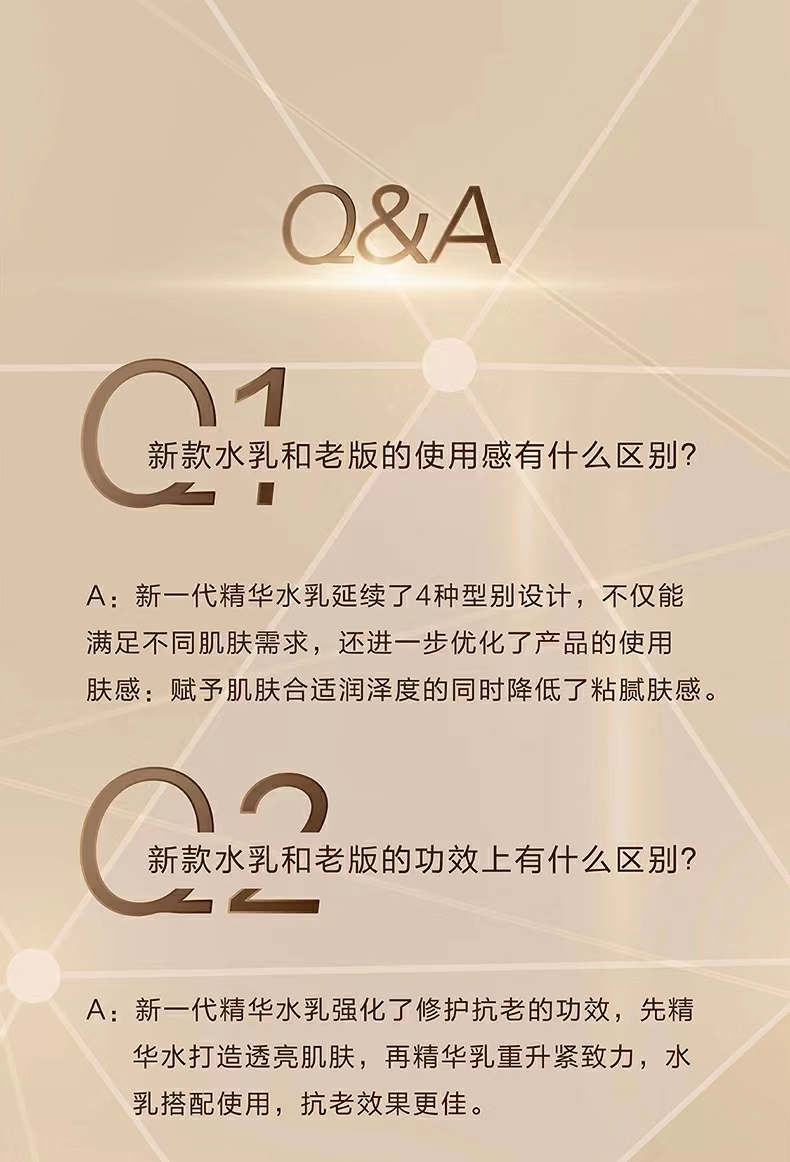 Q&A

Q1
新款水乳和老版的使用感有什么区别?

A:新一代精华水乳延续了4种型别设计,不仅能满足不同肌肤需求,还进一步优化了产品的使用肤感:赋予肌肤合适润泽度的同时降低了粘腻肤感。

Q2
新款水乳和老版的功效上有什么区别?

A:新一代精华水乳强化了修护抗老的功效,先精华水打造透亮肌肤,再精华乳重升紧致力,水乳搭配使用,抗老效果更佳。